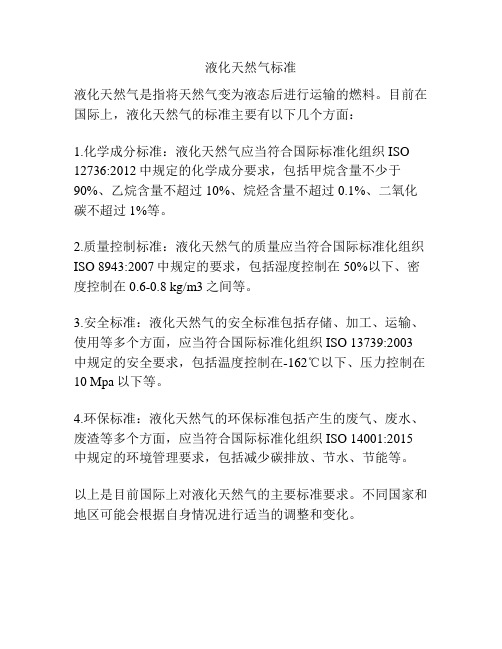 液化天然气标准

液化天然气是指将天然气变为液态后进行运输的燃料。目前在国际上，液化天然气的标准主要有以下几个方面：

1.化学成分标准：液化天然气应当符合国际标准化组织 ISO 12736:2012 中规定的化学成分要求，包括甲烷含量不少于 90%、乙烷含量不超过 10%、烷烃含量不超过 0.1%、二氧化碳不超过 1%等。

2.质量控制标准：液化天然气的质量应当符合国际标准化组织 ISO 8943:2007 中规定的要求，包括湿度控制在 50%以下、密度控制在 0.6-0.8 kg/m3 之间等。

3.安全标准：液化天然气的安全标准包括存储、加工、运输、使用等多个方面，应当符合国际标准化组织 ISO 13739:2003 中规定的安全要求，包括温度控制在-162℃以下、压力控制在 10 Mpa 以下等。

4.环保标准：液化天然气的环保标准包括产生的废气、废水、废渣等多个方面，应当符合国际标准化组织 ISO 14001:2015 中规定的环境管理要求，包括减少碳排放、节水、节能等。

以上是目前国际上对液化天然气的主要标准要求。不同国家和地区可能会根据自身情况进行适当的调整和变化。